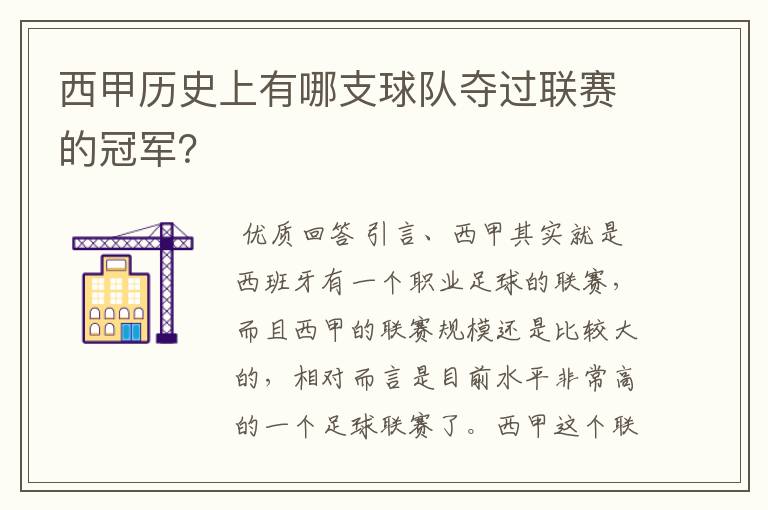 西甲历史上有哪支球队夺过联赛的冠军？

优质回答 引言、西甲其实就是西班牙有一个职业足球的联赛，而且西甲的联赛规模还是比较大的，相对而言是目前水平非常高的一个足球联赛了。西甲这个联